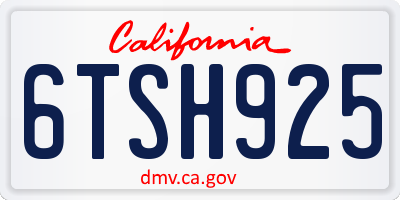 California

6TSH925

dmv.ca.gov